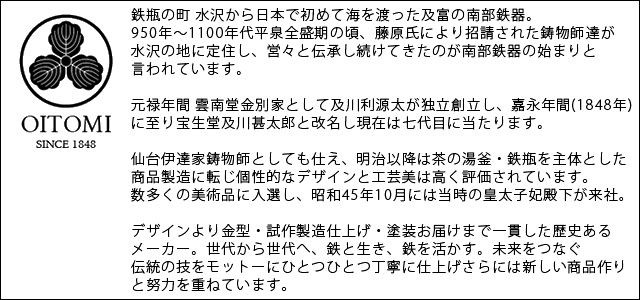 OITOMI
SINCE 1848

鉄瓶の町 水沢から日本で初めて海を渡った及富の南部鉄器。
950年～1100年代平泉全盛期の頃、藤原氏により招請された鋳物師達が水沢の地に定住し、営々と伝承し続けてきたのが南部鉄器の始まりと言われています。

元禄年間 雲南堂金別家として及川利源太が独立創立し、嘉永年間(1848年)に至り宝生堂及川甚太郎と改名し現在は七代目に当たります。

仙台伊達家鋳物師としても仕え、明治以降は茶の湯釜・鉄瓶を主体とした商品製造に転じ個性的なデザインと工芸美は高く評価されています。
数多くの美術品に入選し、昭和45年10月には当時の皇太子妃殿下が来社。

デザインより金型・試作製造仕上げ・塗装お届けまで一貫した歴史あるメーカー。世代から世代へ、鉄と生き、鉄を活かす。未来をつなぐ伝統の技をモットーにひとつひとつ丁寧に仕上げさらには新しい商品作りと努力を重ねています。